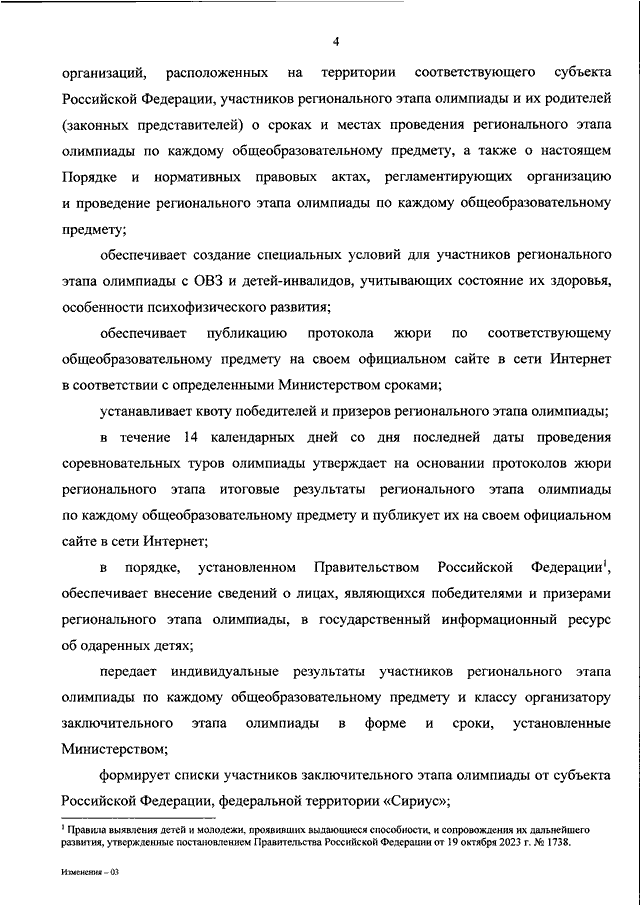 4

организаций, расположенных на территории соответствующего субъекта Российской Федерации, участников регионального этапа олимпиады и их родителей (законных представителей) о сроках и местах проведения регионального этапа олимпиады по каждому общеобразовательному предмету, а также о настоящем Порядке и нормативных правовых актах, регламентирующих организацию и проведение регионального этапа олимпиады по каждому общеобразовательному предмету;

обеспечивает создание специальных условий для участников регионального этапа олимпиады с ОВЗ и детей-инвалидов, учитывающих состояние их здоровья, особенности психофизического развития;

обеспечивает публикацию протокола жюри по соответствующему общеобразовательному предмету на своем официальном сайте в сети Интернет в соответствии с определенными Министерством сроками;

устанавливает квоту победителей и призеров регионального этапа олимпиады;

в течение 14 календарных дней со дня последней даты проведения соревновательных туров олимпиады утверждает на основании протоколов жюри регионального этапа итоговые результаты регионального этапа олимпиады по каждому общеобразовательному предмету и публикует их на своем официальном сайте в сети Интернет;

в порядке, установленном Правительством Российской Федерации$^1$, обеспечивает внесение сведений о лицах, являющихся победителями и призерами регионального этапа олимпиады, в государственный информационный ресурс об одаренных детях;

передает индивидуальные результаты участников регионального этапа олимпиады по каждому общеобразовательному предмету и классу организатору заключительного этапа олимпиады в форме и сроки, установленные Министерством;

формирует списки участников заключительного этапа олимпиады от субъекта Российской Федерации, федеральной территории «Сириус»;

$^1$ Правила выявления детей и молодежи, проявивших выдающиеся способности, и сопровождения их дальнейшего развития, утвержденные постановлением Правительства Российской Федерации от 19 октября 2023 г. № 1738.

Изменения – 03